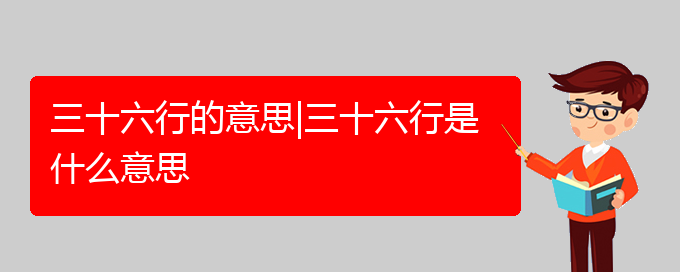 三十六行的意思|三十六行是什么意思